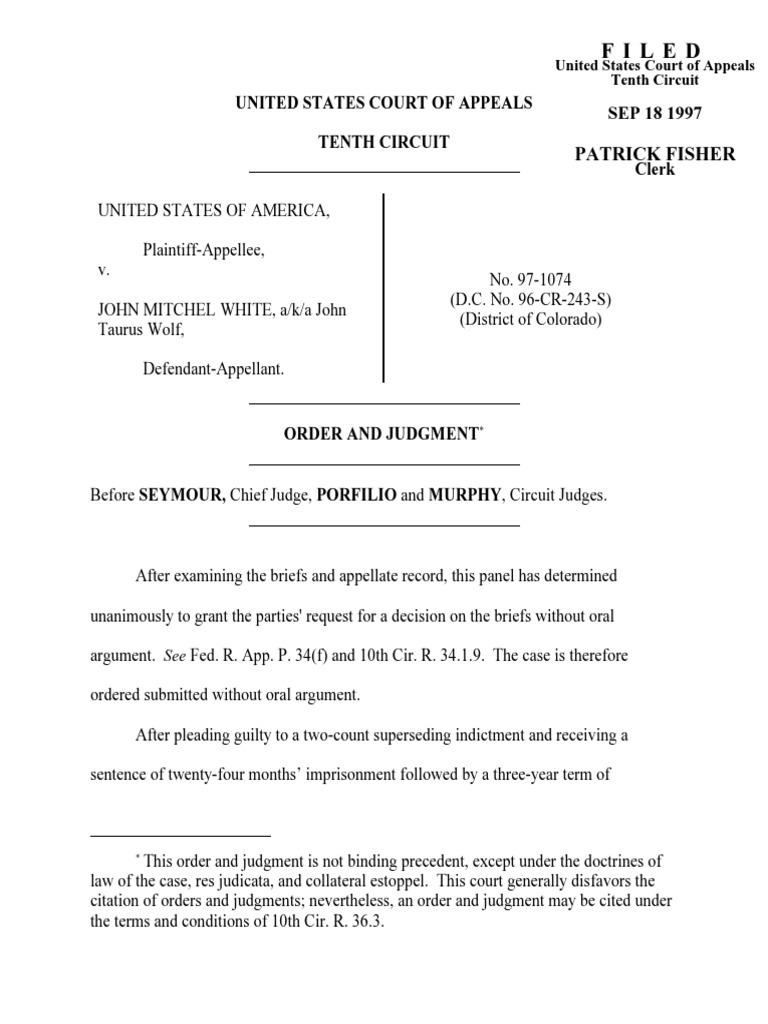 F I L E D
United States Court of Appeals
Tenth Circuit

SEP 18 1997

PATRICK FISHER
Clerk

UNITED STATES COURT OF APPEALS

TENTH CIRCUIT

UNITED STATES OF AMERICA,

Plaintiff-Appellee,

v.

JOHN MITCHEL WHITE, a/k/a John Taurus Wolf,

Defendant-Appellant.

No. 97-1074
(D.C. No. 96-CR-243-S)
(District of Colorado)

ORDER AND JUDGMENT*

Before SEYMOUR, Chief Judge, PORFILIO and MURPHY, Circuit Judges.

After examining the briefs and appellate record, this panel has determined unanimously to grant the parties' request for a decision on the briefs without oral argument. See Fed. R. App. P. 34(f) and 10th Cir. R. 34.1.9. The case is therefore ordered submitted without oral argument.

After pleading guilty to a two-count superseding indictment and receiving a sentence of twenty-four months' imprisonment followed by a three-year term of

* This order and judgment is not binding precedent, except under the doctrines of law of the case, res judicata, and collateral estoppel. This court generally disfavors the citation of orders and judgments; nevertheless, an order and judgment may be cited under the terms and conditions of 10th Cir. R. 36.3.